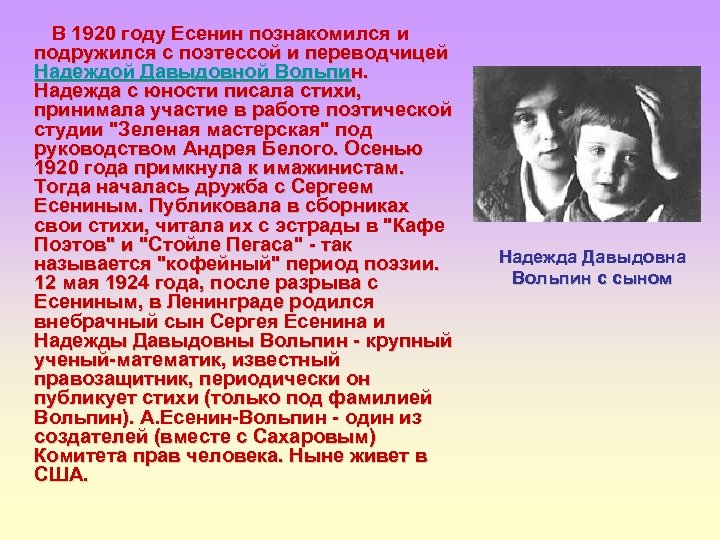 В 1920 году Есенин познакомился и подружился с поэтессой и переводчицей Надеждой Давыдовной Вольпин. Надежда с юности писала стихи, принимала участие в работе поэтической студии "Зеленая мастерская" под руководством Андрея Белого. Осенью 1920 года примкнула к имажинистам. Тогда началась дружба с Сергеем Есениным. Публиковала в сборниках свои стихи, читала их с эстрады в "Кафе Поэтов" и "Стойле Пегаса" - так называется "кофейный" период поэзии. 12 мая 1924 года, после разрыва с Есениным, в Ленинграде родился внебрачный сын Сергея Есенина и Надежды Давыдовны Вольпин - крупный ученый-математик, известный правозащитник, периодически он публикует стихи (только под фамилией Вольпин). А.Есенин-Вольпин - один из создателей (вместе с Сахаровым) Комитета прав человека. Ныне живет в США.

Надежда Давыдовна Вольпин с сыном